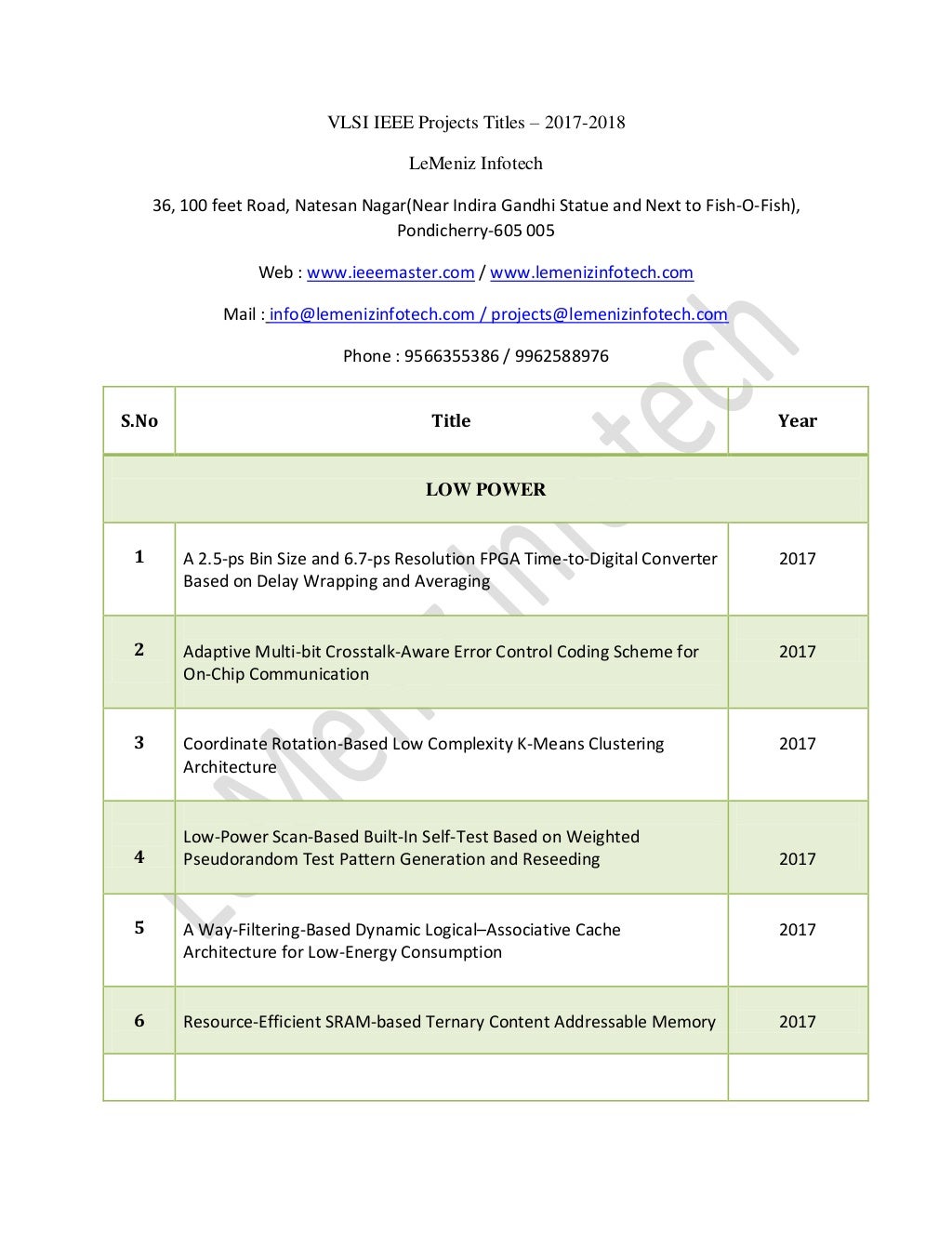 VLSI IEEE Projects Titles – 2017-2018

LeMeniz Infotech

36, 100 feet Road, Natesan Nagar(Near Indira Gandhi Statue and Next to Fish-O-Fish), Pondicherry-605 005

Web : www.ieeemaster.com / www.lemenizinfotech.com

Mail : info@lemenizinfotech.com / projects@lemenizinfotech.com

Phone : 9566355386 / 9962588976

| S.No | Title | Year |
|---|---|---|
| | LOW POWER | |
| 1 | A 2.5-ps Bin Size and 6.7-ps Resolution FPGA Time-to-Digital Converter Based on Delay Wrapping and Averaging | 2017 |
| 2 | Adaptive Multi-bit Crosstalk-Aware Error Control Coding Scheme for On-Chip Communication | 2017 |
| 3 | Coordinate Rotation-Based Low Complexity K-Means Clustering Architecture | 2017 |
| 4 | Low-Power Scan-Based Built-In Self-Test Based on Weighted Pseudorandom Test Pattern Generation and Reseeding | 2017 |
| 5 | A Way-Filtering-Based Dynamic Logical–Associative Cache Architecture for Low-Energy Consumption | 2017 |
| 6 | Resource-Efficient SRAM-based Ternary Content Addressable Memory | 2017 |
| | | |

LeMeniz Infotech